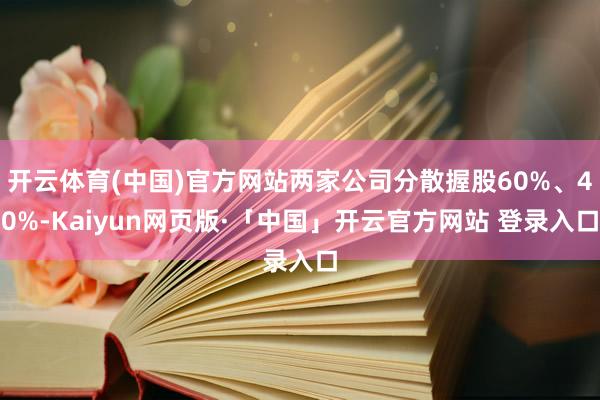 开云体育(中国)官方网站两家公司分散握股60%、40%-Kaiyun网页版·「中国」开云官方网站 登录入口录入口